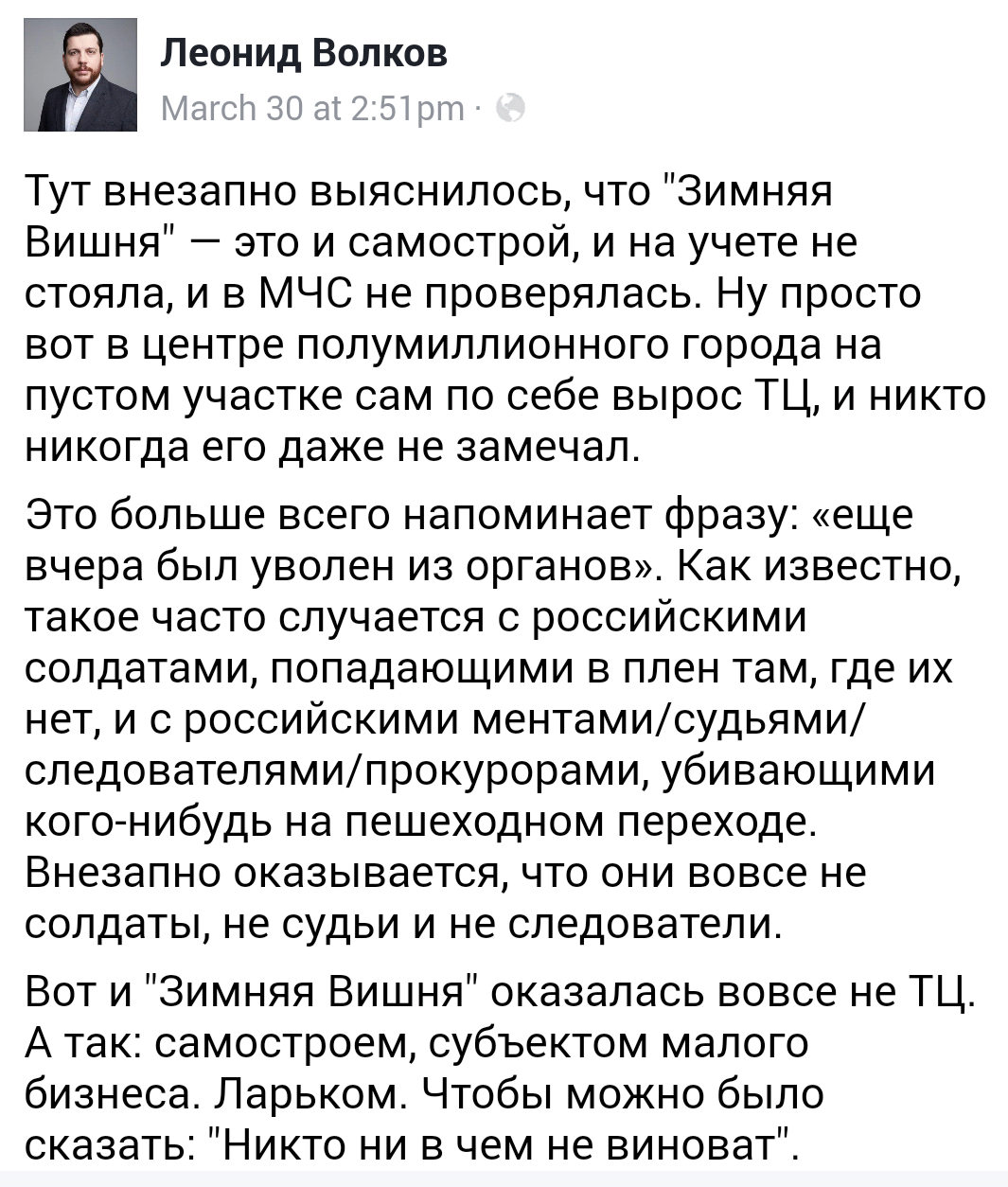 Леонид Волков
March 30 at 2:51pm ·

Тут внезапно выяснилось, что "Зимняя Вишня" — это и самострой, и на учете не стояла, и в МЧС не проверялась. Ну просто вот в центре полумиллионного города на пустом участке сам по себе вырос ТЦ, и никто никогда его даже не замечал.

Это больше всего напоминает фразу: «еще вчера был уволен из органов». Как известно, такое часто случается с российскими солдатами, попадающими в плен там, где их нет, и с российскими ментами/судьями/следователями/прокурорами, убивающими кого-нибудь на пешеходном переходе. Внезапно оказывается, что они вовсе не солдаты, не судьи и не следователи.

Вот и "Зимняя Вишня" оказалась вовсе не ТЦ. А так: самостроем, субъектом малого бизнеса. Ларьком. Чтобы можно было сказать: "Никто ни в чем не виноват".